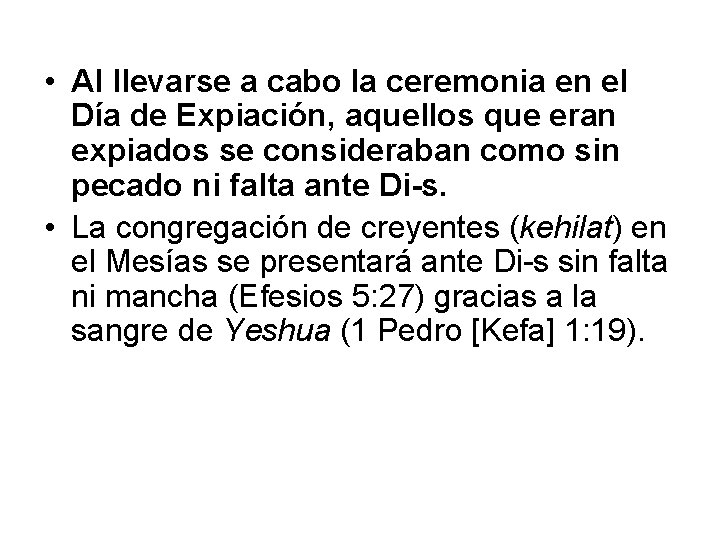 • Al llevarse a cabo la ceremonia en el Día de Expiación, aquellos que eran expiados se consideraban como sin pecado ni falta ante Di-s.

• La congregación de creyentes (kehilat) en el Mesías se presentará ante Di-s sin falta ni mancha (Efesios 5:27) gracias a la sangre de Yeshua (1 Pedro [Kefa] 1:19).